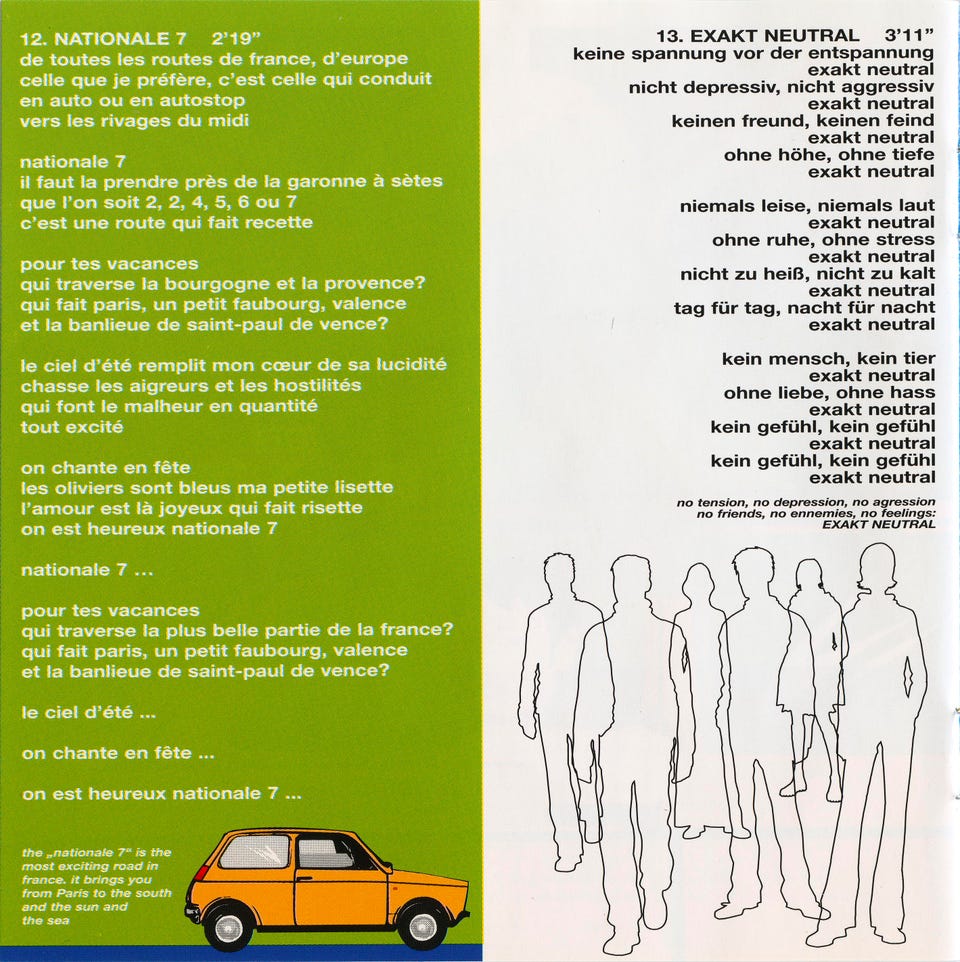 12. NATIONALE 7 2'19"
de toutes les routes de france, d'europe
celle que je préfère, c'est celle qui conduit
en auto ou en autostop
vers les rivages du midi

nationale 7
il faut la prendre près de la garonne à sètes
que l'on soit 2, 2, 4, 5, 6 ou 7
c'est une route qui fait recette

pour tes vacances
qui traverse la bourgogne et la provence?
qui fait paris, un petit faubourg, valence
et la banlieue de saint-paul de vence?

le ciel d'été remplit mon cœur de sa lucidité
chasse les aigreurs et les hostilités
qui font le malheur en quantité
tout excité

on chante en fête
les oliviers sont bleus ma petite lisette
l'amour est là joyeux qui fait risette
on est heureux nationale 7

nationale 7 ...

pour tes vacances
qui traverse la plus belle partie de la france?
qui fait paris, un petit faubourg, valence
et la banlieue de saint-paul de vence?

le ciel d'été ...

on chante en fête ...

on est heureux nationale 7 ...

the „nationale 7" is the most exciting road in france. it brings you from Paris to the south and the sun and the sea

13. EXAKT NEUTRAL 3'11"
keine spannung vor der entspannung
exakt neutral
nicht depressiv, nicht aggressiv
exakt neutral
keinen freund, keinen feind
exakt neutral
ohne höhe, ohne tiefe
exakt neutral

niemals leise, niemals laut
exakt neutral
ohne ruhe, ohne stress
exakt neutral
nicht zu heiß, nicht zu kalt
exakt neutral
tag für tag, nacht für nacht
exakt neutral

kein mensch, kein tier
exakt neutral
ohne liebe, ohne hass
exakt neutral
kein gefühl, kein gefühl
exakt neutral
kein gefühl, kein gefühl
exakt neutral

no tension, no depression, no agression
no friends, no ennemies, no feelings:
EXAKT NEUTRAL